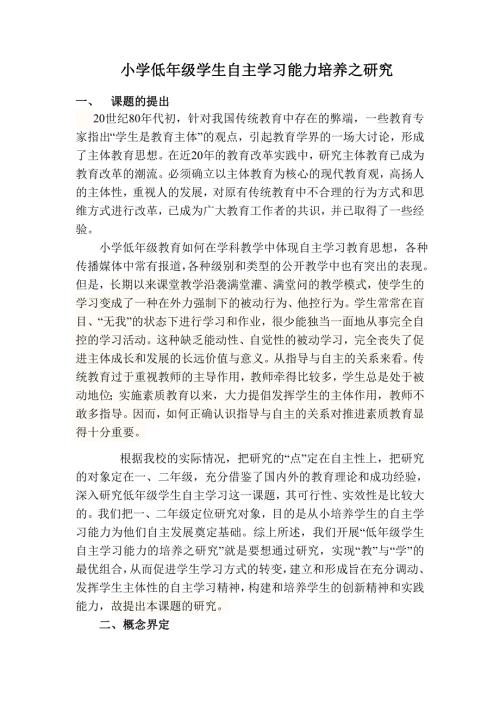 小学低年级学生自主学习能力培养之研究

一、　课题的提出

20世纪80年代初，针对我国传统教育中存在的弊端，一些教育专家指出“学生是教育主体”的观点，引起教育学界的一场大讨论，形成了主体教育思想。在近20年的教育改革实践中，研究主体教育已成为教育改革的潮流。必须确立以主体教育为核心的现代教育观，高扬人的主体性，重视人的发展，对原有传统教育中不合理的行为方式和思维方式进行改革，已成为广大教育工作者的共识，并已取得了一些经验。

小学低年级教育如何在学科教学中体现自主学习教育思想，各种传播媒体中常有报道，各种级别和类型的公开教学中也有突出的表现。但是，长期以来课堂教学沿袭满堂灌、满堂问的教学模式，使学生的学习变成了一种在外力强制下的被动行为、他控行为。学生常常在盲目、“无我”的状态下进行学习和作业，很少能独当一面地从事完全自控的学习活动。这种缺乏能动性、自觉性的被动学习，完全丧失了促进主体成长和发展的长远价值与意义。从指导与自主的关系来看。传统教育过于重视教师的主导作用，教师牵得比较多，学生总是处于被动地位；实施素质教育以来，大力提倡发挥学生的主体作用，教师不敢多指导。因而，如何正确认识指导与自主的关系对推进素质教育显得十分重要。

根据我校的实际情况，把研究的“点”定在自主性上，把研究的对象定在一、二年级，充分借鉴了国内外的教育理论和成功经验，深入研究低年级学生自主学习这一课题，其可行性、实效性是比较大的。我们把一、二年级定位研究对象，目的是从小培养学生的自主学习能力为他们自主发展奠定基础。综上所述，我们开展“低年级学生自主学习能力的培养之研究”就是要想通过研究，实现“教”与“学”的最优组合，从而促进学生学习方式的转变，建立和形成旨在充分调动、发挥学生主体性的自主学习精神，构建和培养学生的创新精神和实践能力，故提出本课题的研究。

二、概念界定